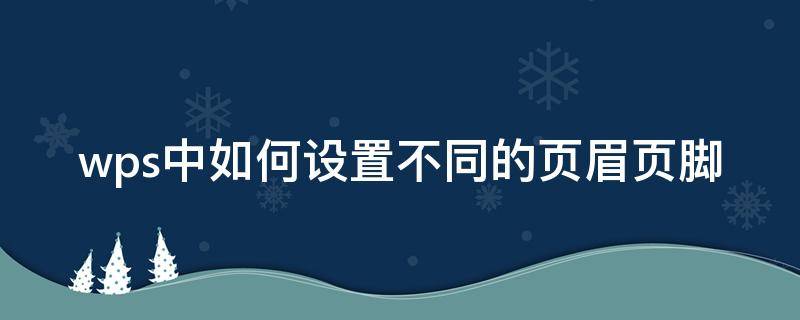 wps中如何设置不同的页眉页脚